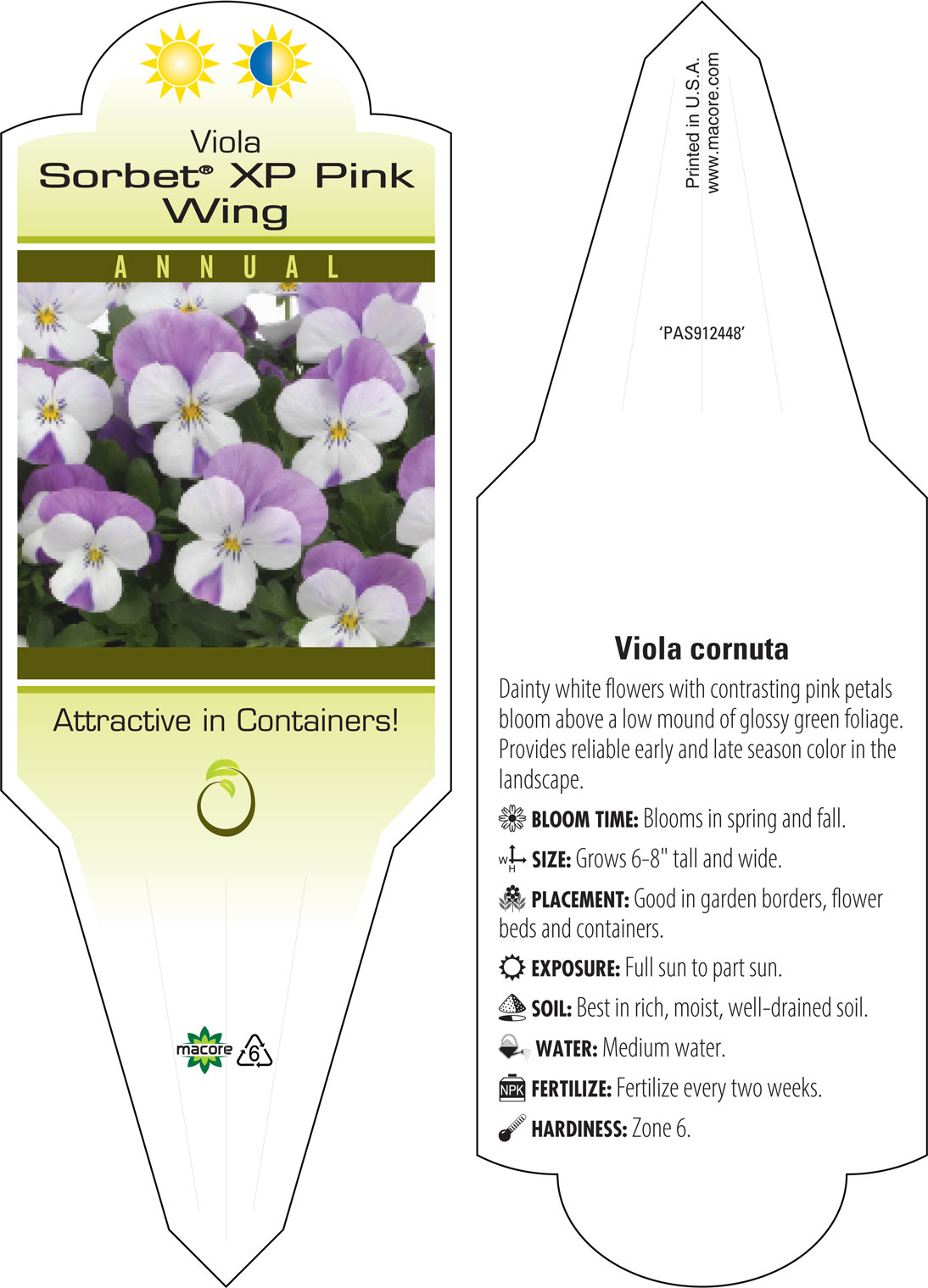 Viola
Sorbet® XP Pink Wing

ANNUAL

Attractive in Containers!

macore 6

Printed in U.S.A.
www.macore.com

'PAS912448'

Viola cornuta

Dainty white flowers with contrasting pink petals bloom above a low mound of glossy green foliage. Provides reliable early and late season color in the landscape.

BLOOM TIME: Blooms in spring and fall.

W H SIZE: Grows 6-8" tall and wide.

PLACEMENT: Good in garden borders, flower beds and containers.

EXPOSURE: Full sun to part sun.

SOIL: Best in rich, moist, well-drained soil.

WATER: Medium water.

NPK FERTILIZE: Fertilize every two weeks.

HARDINESS: Zone 6.